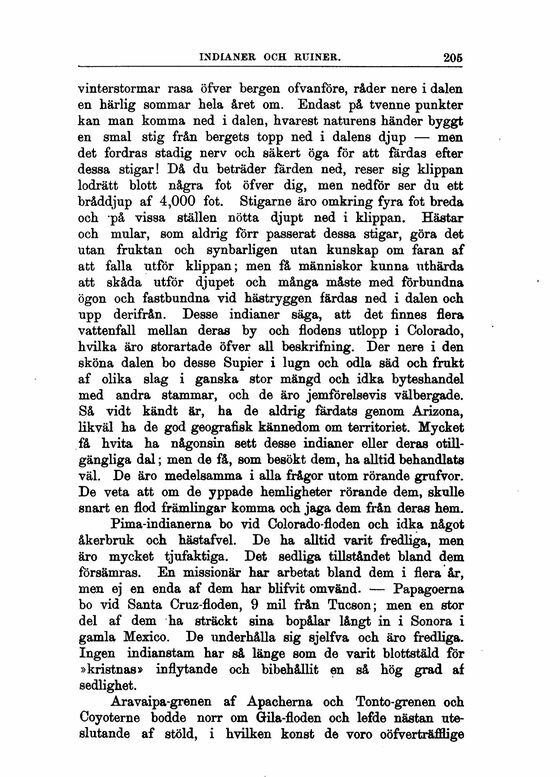 INDIANER OCH RUINER. 205

vinterstormar rasa öfver bergen ofvanföre, råder nere i dalen en härlig sommar hela året om. Endast på tvenne punkter kan man komma ned i dalen, hvarest naturens händer byggt en smal stig från bergets topp ned i dalens djup — men det fordras stadig nerv och säkert öga för att färdas efter dessa stigar! Då du beträder färden ned, reser sig klippan lodrätt blott några fot öfver dig, men nedför ser du ett bråddjup af 4,000 fot. Stigarne äro omkring fyra fot breda och på vissa ställen nötta djupt ned i klippan. Hästar och mular, som aldrig förr passerat dessa stigar, göra det utan fruktan och synbarligen utan kunskap om faran af att falla utför klippan; men få människor kunna uthärda att skåda utför djupet och många måste med förbundna ögon och fastbundna vid hästryggen färdas ned i dalen och upp derifrån. Desse indianer säga, att det finnes flera vattenfall mellan deras by och flodens utlopp i Colorado, hvilka äro storartade öfver all beskrifning. Der nere i den sköna dalen bo desse Supier i lugn och odla säd och frukt af olika slag i ganska stor mängd och idka byteshandel med andra stammar, och de äro jemförelsevis välbergade. Så vidt kändt är, ha de aldrig färdats genom Arizona, likväl ha de god geografisk kännedom om territoriet. Mycket få hvita ha någonsin sett desse indianer eller deras otillgängliga dal; men de få, som besökt dem, ha alltid behandlats väl. De äro medelsamma i alla frågor utom rörande grufvor. De veta att om de yppade hemligheter rörande dem, skulle snart en flod främlingar komma och jaga dem från deras hem.

Pima-indianerna bo vid Colorado-floden och idka något åkerbruk och hästafvel. De ha alltid varit fredliga, men äro mycket tjufaktiga. Det sedliga tillståndet bland dem försämras. En missionär har arbetat bland dem i flera år, men ej en enda af dem har blifvit omvänd. — Papagoerna bo vid Santa Cruz-floden, 9 mil från Tucson; men en stor del af dem ha sträckt sina bopålar långt in i Sonora i gamla Mexico. De underhålla sig sjelfva och äro fredliga. Ingen indianstam har så länge som de varit blottstäld för »kristnas» inflytande och bibehållit en så hög grad af sedlighet.

Aravaipa-grenen af Apacherna och Tonto-grenen och Coyoterne bodde norr om Gila-floden och lefde nästan uteslutande af stöld, i hvilken konst de voro oöfverträfflige